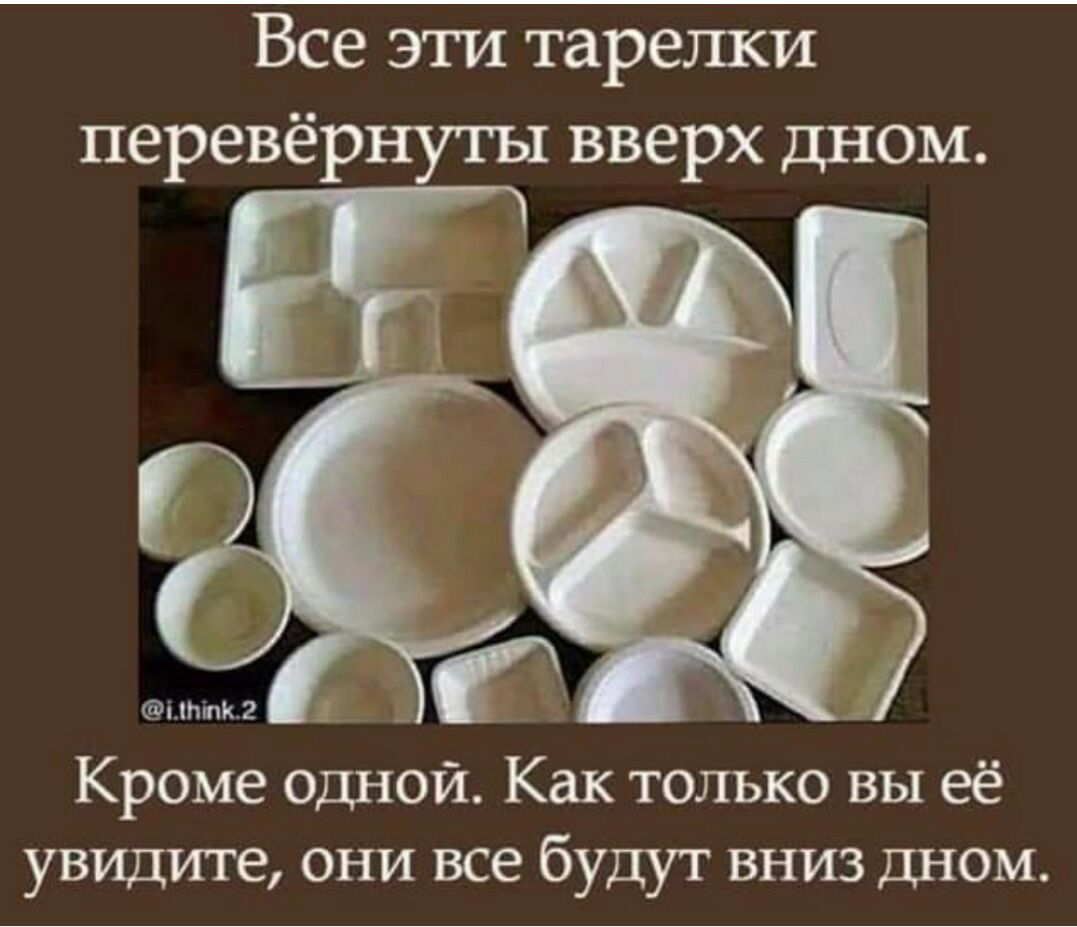 Все эти тарелки перевёрнуты вверх дном.

@i.think.2

Кроме одной. Как только вы её увидите, они все будут вниз дном.